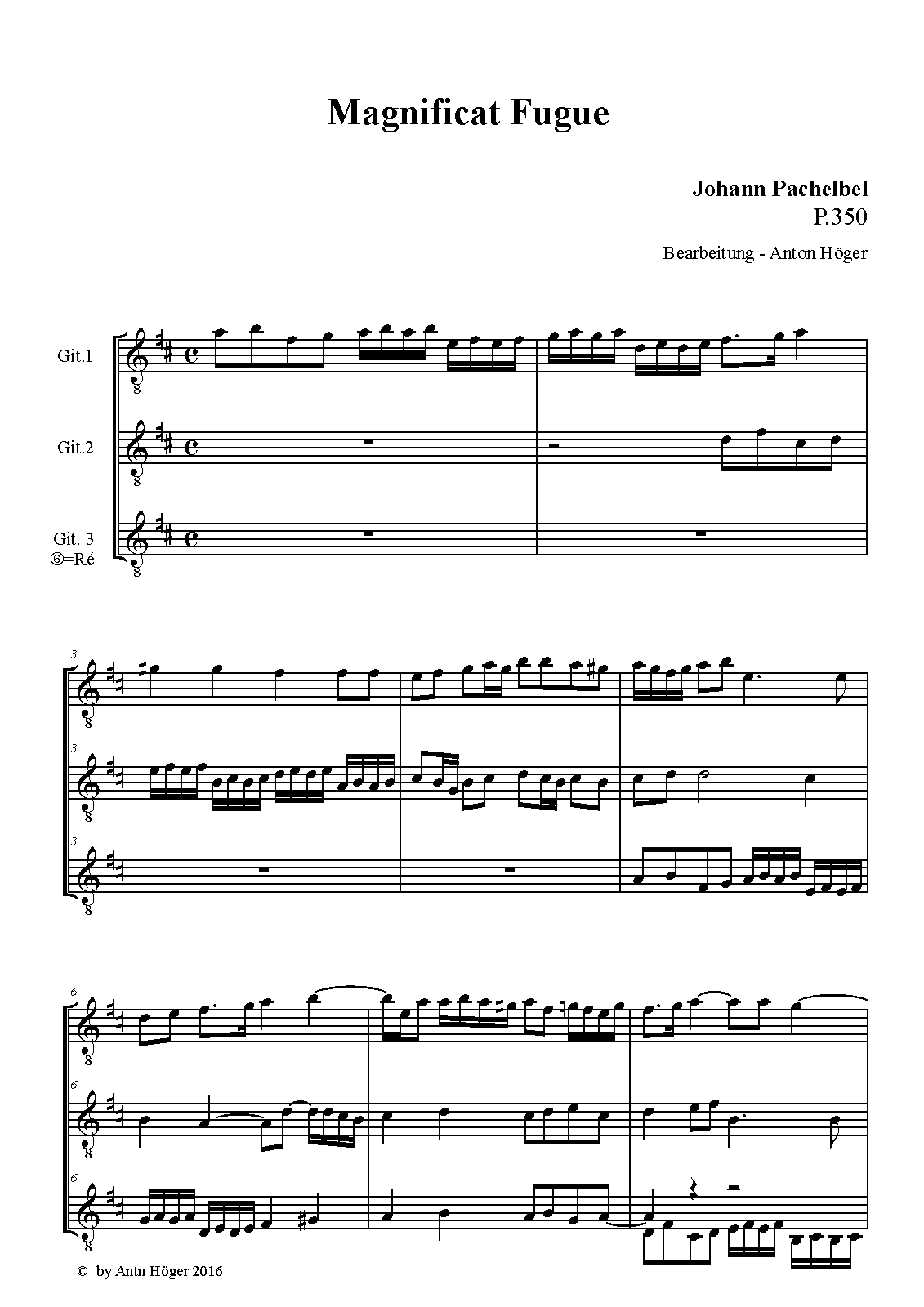 Magnificat Fugue

Johann Pachelbel
P.350

Bearbeitung - Anton Höger

Git.1

Git.2

Git. 3
⑥=Ré

3

3

3

6

6

6

© by Antn Höger 2016